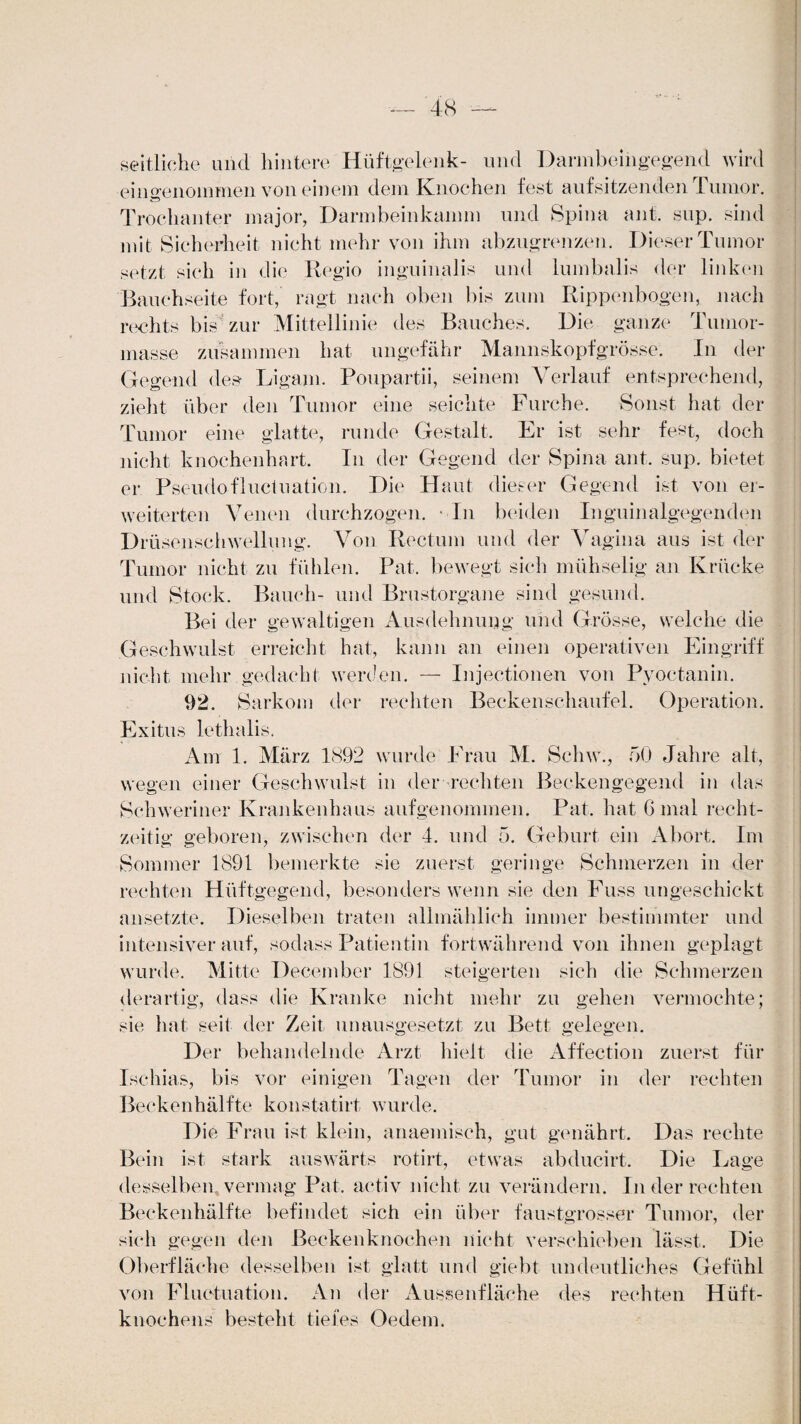 — 48 —

seitliche und hintere Hüftgelenk- und Darmbeingegend wird eingenommen von einem dem Knochen fest aufsitzenden Tumor. Trochanter major, Darmbeinkamm und Spina ant. sup. sind mit Sicherheit nicht mehr von ihm abzugrenzen. Dieser Tumor setzt sich in die Regio inguinalis und lumbalis der linken Bauchseite fort, ragt nach oben bis zum Rippenbogen, nach rechts bis zur Mittellinie des Bauches. Die ganze Tumormasse zusammen hat ungefähr Mannskopfgrösse. In der Gegend des Ligam. Poupartii, seinem Verlauf entsprechend, zieht über den Tumor eine seichte Furche. Sonst hat der Tumor eine glatte, runde Gestalt. Er ist sehr fest, doch nicht knochenhart. In der Gegend der Spina ant. sup. bietet er Pseudofluctuation. Die Haut dieser Gegend ist von erweiterten Venen durchzogen. In beiden Inguinalgegenden Drüsenschwellung. Von Rectum und der Vagina aus ist der Tumor nicht zu fühlen. Pat. bewegt sich mühselig an Krücke und Stock. Bauch- und Brustorgane sind gesund.

Bei der gewaltigen Ausdehnung und Grösse, welche die Geschwulst erreicht hat, kann an einen operativen Eingriff nicht mehr gedacht werden. — Injectionen von Pyoctanin.

92. Sarkom der rechten Beckenschaufel. Operation. Exitus lethalis.

Am 1. März 1892 wurde Frau M. Schw., 50 Jahre alt, wegen einer Geschwulst in der rechten Beckengegend in das Schweriner Krankenhaus aufgenommen. Pat. hat 6 mal rechtzeitig geboren, zwischen der 4. und 5. Geburt ein Abort. Im Sommer 1891 bemerkte sie zuerst geringe Schmerzen in der rechten Hüftgegend, besonders wenn sie den Fuss ungeschickt ansetzte. Dieselben traten allmählich immer bestimmter und intensiver auf, sodass Patientin fortwährend von ihnen geplagt wurde. Mitte December 1891 steigerten sich die Schmerzen derartig, dass die Kranke nicht mehr zu gehen vermochte; sie hat seit der Zeit unausgesetzt zu Bett gelegen.

Der behandelnde Arzt hielt die Affection zuerst für Ischias, bis vor einigen Tagen der Tumor in der rechten Beckenhälfte konstatirt wurde.

Die Frau ist klein, anaemisch, gut genährt. Das rechte Bein ist stark auswärts rotirt, etwas abducirt. Die Lage desselben vermag Pat. activ nicht zu verändern. In der rechten Beckenhälfte befindet sich ein über faustgrosser Tumor, der sich gegen den Beckenknochen nicht verschieben lässt. Die Oberfläche desselben ist glatt und giebt undeutliches Gefühl von Fluctuation. An der Aussenfläche des rechten Hüftknochens besteht tiefes Oedem.